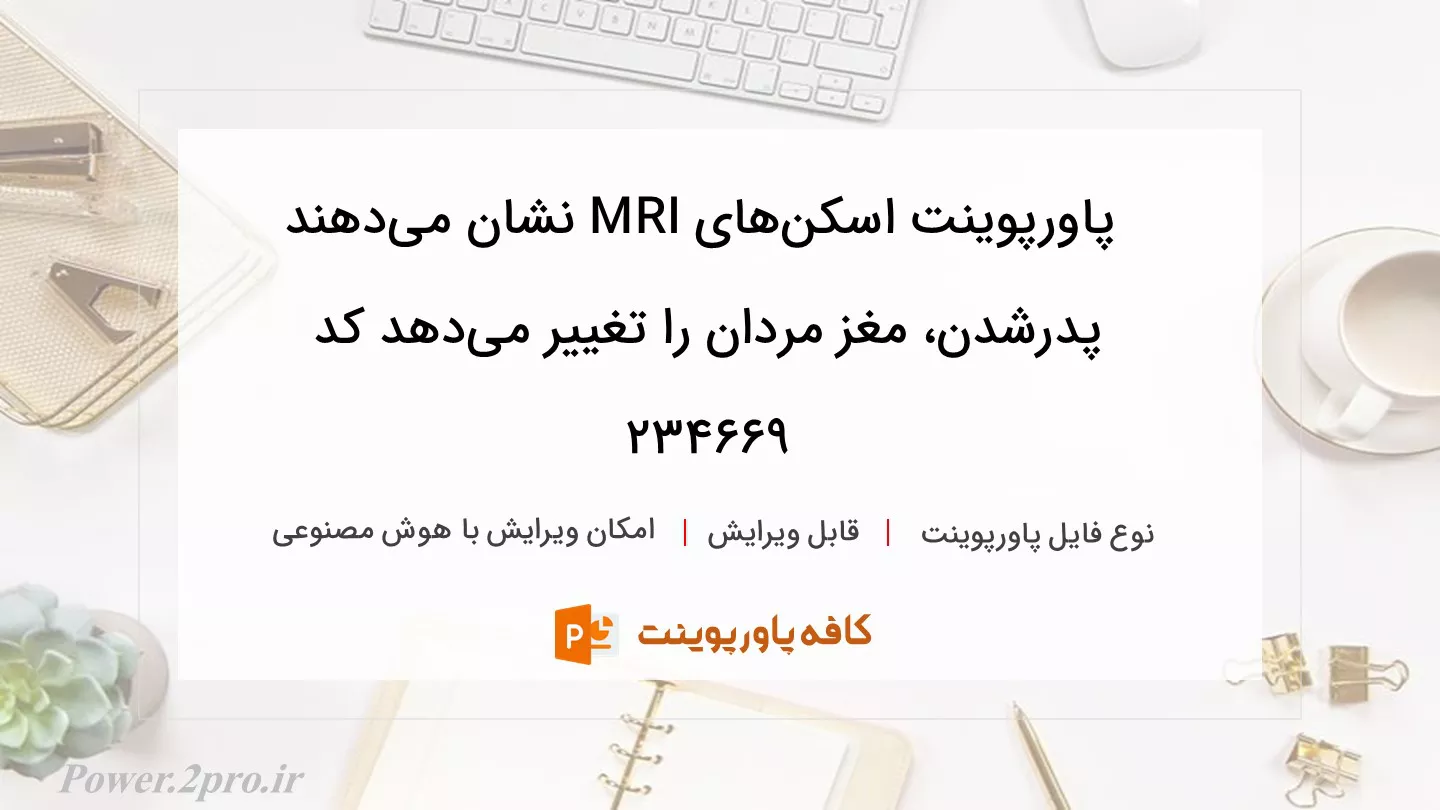 پاورپوینت اسکن‌های MRI نشان می‌دهند پدرشدن، مغز مردان را تغییر می‌دهد کد ۲۳۴۶۶۹

نوع فایل پاورپوینت | قابل ویرایش | امکان ویرایش با هوش مصنوعی

کافه پاورپوینت

Power.2pro.ir